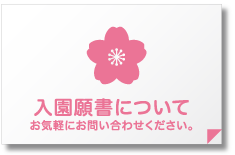 入園願書について
お気軽にお問い合わせください。